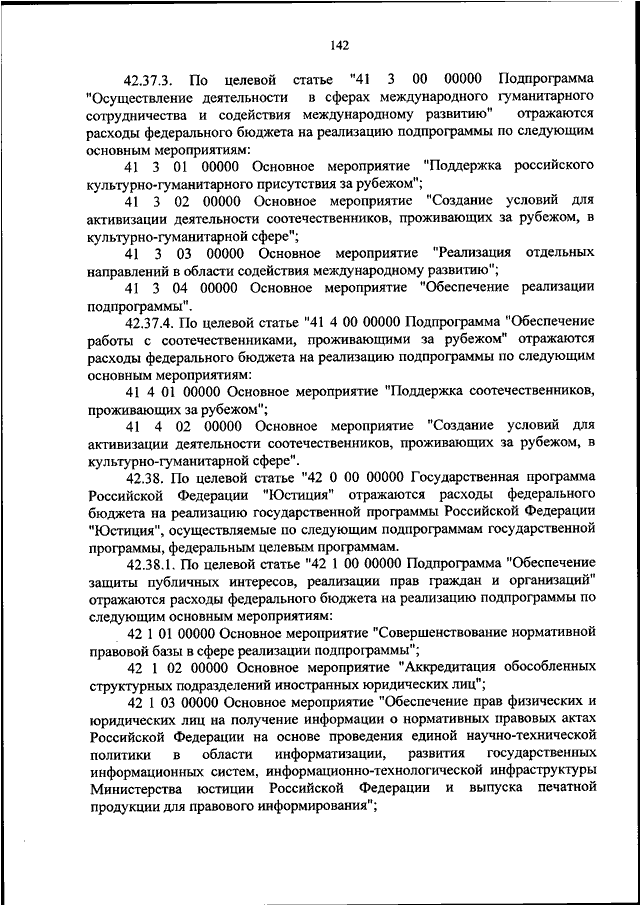 142

42.37.3. По целевой статье "41 3 00 00000 Подпрограмма "Осуществление деятельности в сферах международного гуманитарного сотрудничества и содействия международному развитию" отражаются расходы федерального бюджета на реализацию подпрограммы по следующим основным мероприятиям:

41 3 01 00000 Основное мероприятие "Поддержка российского культурно-гуманитарного присутствия за рубежом";

41 3 02 00000 Основное мероприятие "Создание условий для активизации деятельности соотечественников, проживающих за рубежом, в культурно-гуманитарной сфере";

41 3 03 00000 Основное мероприятие "Реализация отдельных направлений в области содействия международному развитию";

41 3 04 00000 Основное мероприятие "Обеспечение реализации подпрограммы".

42.37.4. По целевой статье "41 4 00 00000 Подпрограмма "Обеспечение работы с соотечественниками, проживающими за рубежом" отражаются расходы федерального бюджета на реализацию подпрограммы по следующим основным мероприятиям:

41 4 01 00000 Основное мероприятие "Поддержка соотечественников, проживающих за рубежом";

41 4 02 00000 Основное мероприятие "Создание условий для активизации деятельности соотечественников, проживающих за рубежом, в культурно-гуманитарной сфере".

42.38. По целевой статье "42 0 00 00000 Государственная программа Российской Федерации "Юстиция" отражаются расходы федерального бюджета на реализацию государственной программы Российской Федерации "Юстиция", осуществляемые по следующим подпрограммам государственной программы, федеральным целевым программам.

42.38.1. По целевой статье "42 1 00 00000 Подпрограмма "Обеспечение защиты публичных интересов, реализации прав граждан и организаций" отражаются расходы федерального бюджета на реализацию подпрограммы по следующим основным мероприятиям:

42 1 01 00000 Основное мероприятие "Совершенствование нормативной правовой базы в сфере реализации подпрограммы";

42 1 02 00000 Основное мероприятие "Аккредитация обособленных структурных подразделений иностранных юридических лиц";

42 1 03 00000 Основное мероприятие "Обеспечение прав физических и юридических лиц на получение информации о нормативных правовых актах Российской Федерации на основе проведения единой научно-технической политики в области информатизации, развития государственных информационных систем, информационно-технологической инфраструктуры Министерства юстиции Российской Федерации и выпуска печатной продукции для правового информирования";